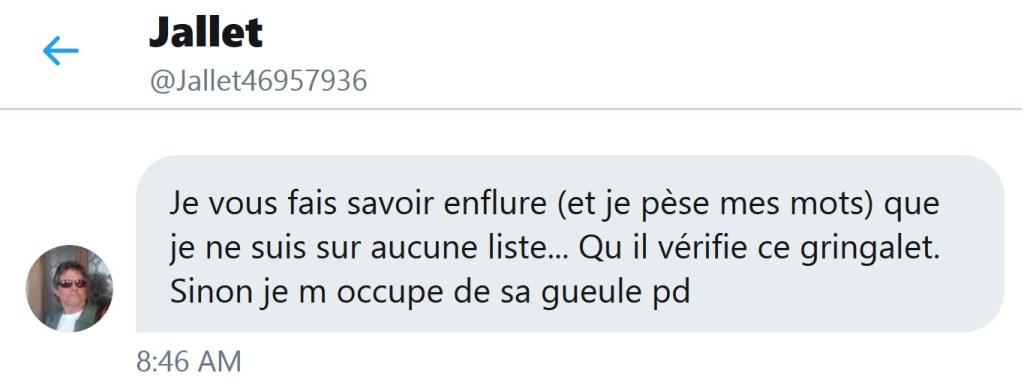 Jallet
@Jallet46957936

Je vous fais savoir enflure (et je pèse mes mots) que je ne suis sur aucune liste... Qu il vérifie ce gringalet. Sinon je m occupe de sa gueule pd

8:46 AM